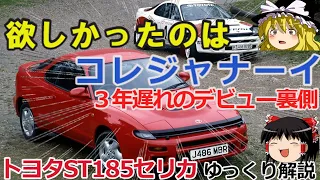 欲しかったのは
コレジャナーイ
３年遅れのデビュー裏側
J486 MBR
トヨタST185セリカ ゆっくり解説